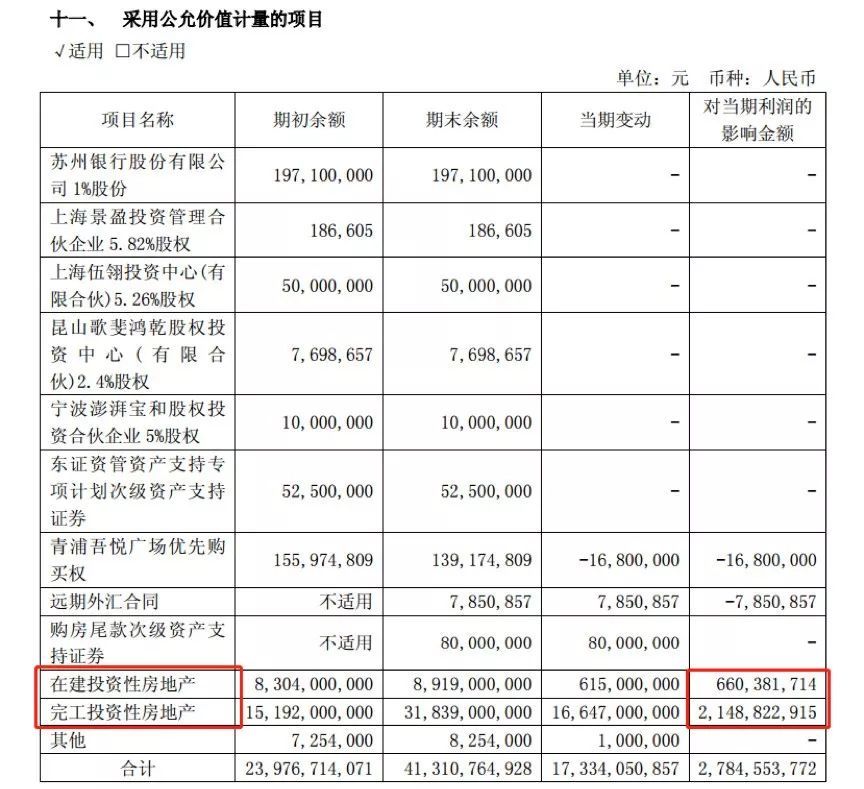 十一、 采用公允价值计量的项目

√适用 □不适用

单位：元 币种：人民币

| 项目名称 | 期初余额 | 期末余额 | 当期变动 | 对当期利润的影响金额 |
|---|---|---|---|---|
| 苏州银行股份有限公司 1%股份 | 197,100,000 | 197,100,000 | - | - |
| 上海景盈投资管理合伙企业 5.82%股权 | 186,605 | 186,605 | - | - |
| 上海伍翎投资中心(有限合伙)5.26%股权 | 50,000,000 | 50,000,000 | - | - |
| 昆山歌斐鸿乾股权投资中心（有限合伙）2.4%股权 | 7,698,657 | 7,698,657 | - | - |
| 宁波澎湃宝和股权投资合伙企业 5%股权 | 10,000,000 | 10,000,000 | - | - |
| 东证资管资产支持专项计划次级资产支持证券 | 52,500,000 | 52,500,000 | - | - |
| 青浦吾悦广场优先购买权 | 155,974,809 | 139,174,809 | -16,800,000 | -16,800,000 |
| 远期外汇合同 | 不适用 | 7,850,857 | 7,850,857 | -7,850,857 |
| 购房尾款次级资产支持证券 | 不适用 | 80,000,000 | 80,000,000 | - |
| 在建投资性房地产 | 8,304,000,000 | 8,919,000,000 | 615,000,000 | 660,381,714 |
| 完工投资性房地产 | 15,192,000,000 | 31,839,000,000 | 16,647,000,000 | 2,148,822,915 |
| 其他 | 7,254,000 | 8,254,000 | 1,000,000 | - |
| 合计 | 23,976,714,071 | 41,310,764,928 | 17,334,050,857 | 2,784,553,772 |